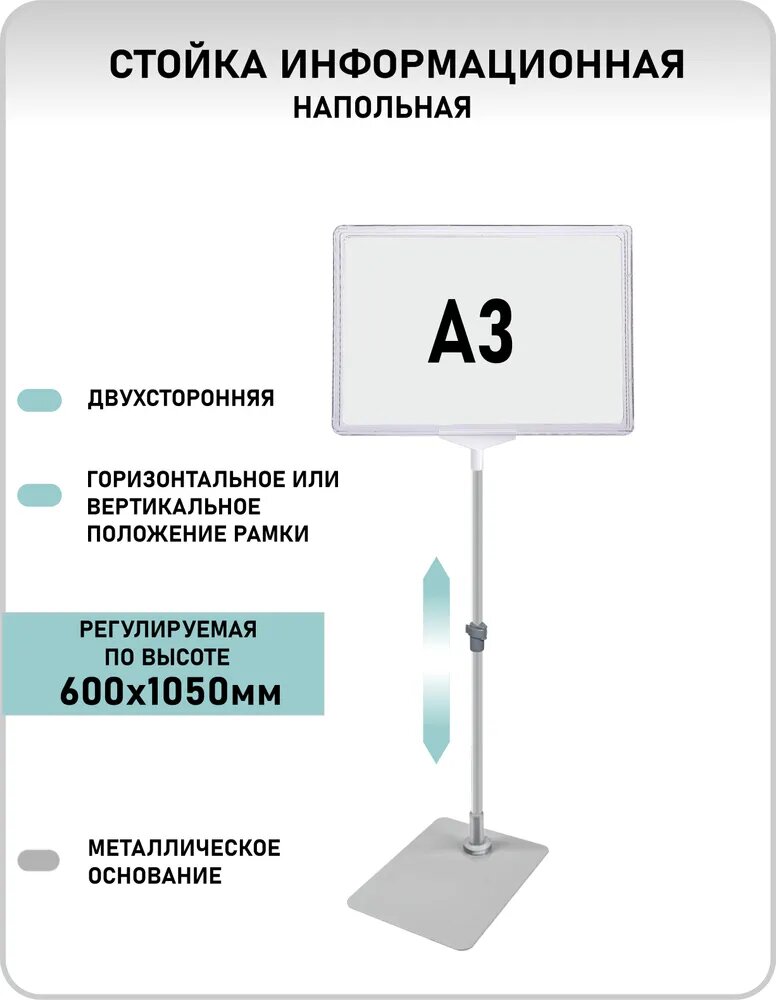 СТОЙКА ИНФОРМАЦИОННАЯ
НАПОЛЬНАЯ

А3

ДВУХСТОРОННЯЯ

ГОРИЗОНТАЛЬНОЕ ИЛИ ВЕРТИКАЛЬНОЕ ПОЛОЖЕНИЕ РАМКИ

РЕГУЛИРУЕМАЯ ПО ВЫСОТЕ
600х1050мм

МЕТАЛЛИЧЕСКОЕ ОСНОВАНИЕ